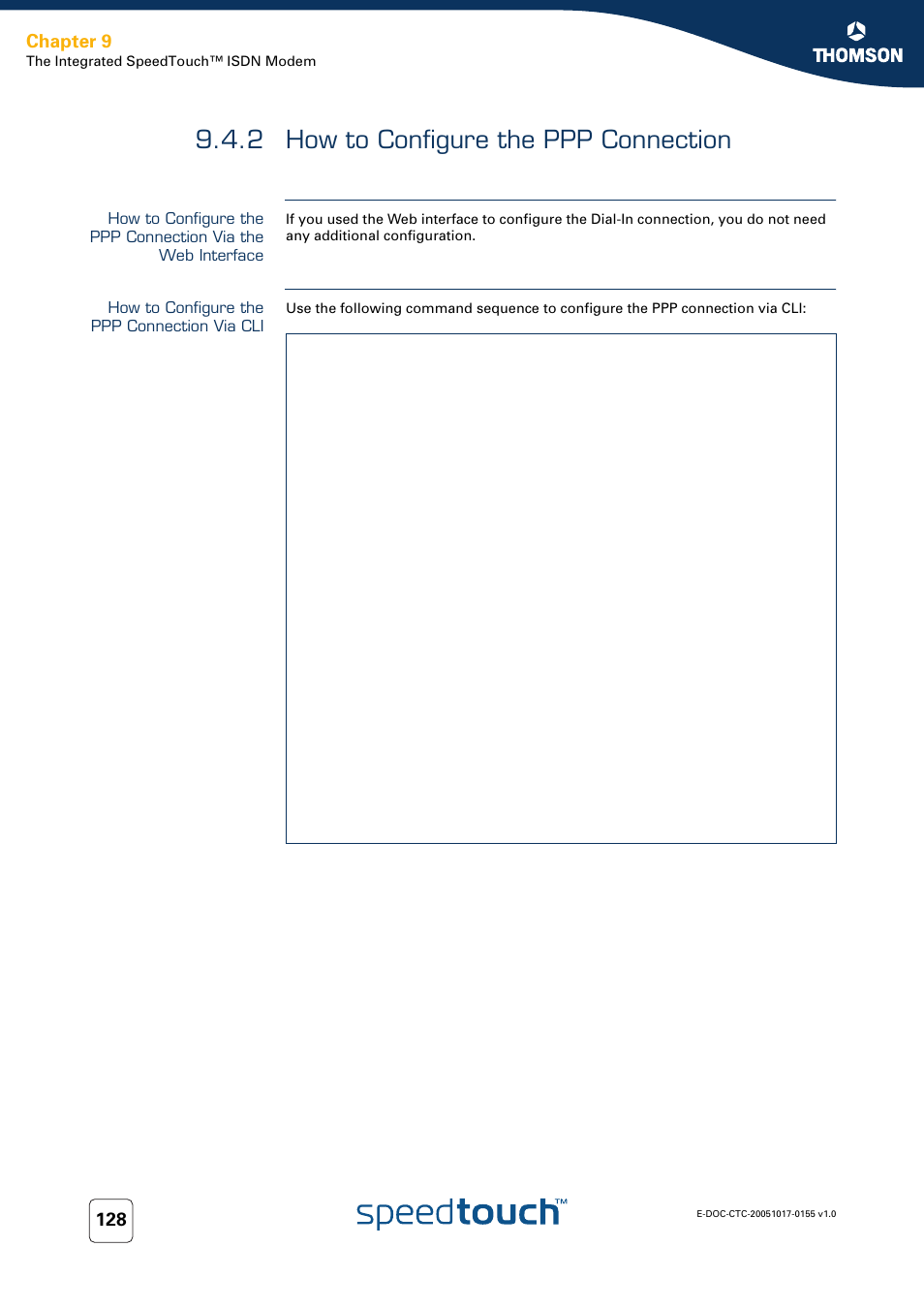 Chapter 9
The Integrated SpeedTouch™ ISDN Modem

THOMSON

9.4.2 How to Configure the PPP Connection

How to Configure the PPP Connection Via the Web Interface

If you used the Web interface to configure the Dial-In connection, you do not need any additional configuration.

How to Configure the PPP Connection Via CLI

Use the following command sequence to configure the PPP connection via CLI:

128

speedtouch™

E-DOC-CTC-20051017-0155 v1.0